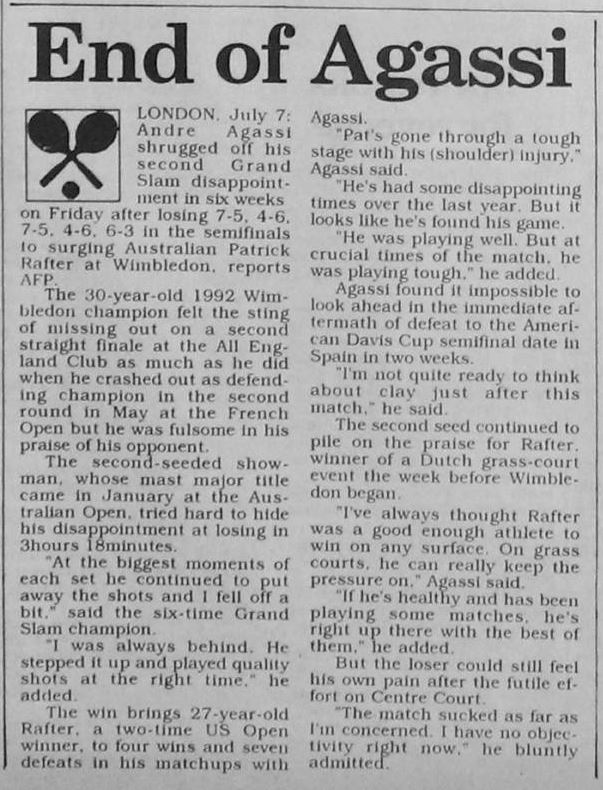 End of Agassi

LONDON, July 7: Andre Agassi shrugged off his second Grand Slam disappointment in six weeks on Friday after losing 7-5, 4-6, 7-5, 4-6, 6-3 in the semifinals to surging Australian Patrick Rafter at Wimbledon, reports AFP.

The 30-year-old 1992 Wimbledon champion felt the sting of missing out on a second straight finale at the All England Club as much as he did when he crashed out as defending champion in the second round in May at the French Open but he was fulsome in his praise of his opponent.

The second-seeded showman, whose mast major title came in January at the Australian Open, tried hard to hide his disappointment at losing in 3hours 18minutes.

"At the biggest moments of each set he continued to put away the shots and I fell off a bit," said the six-time Grand Slam champion.

"I was always behind. He stepped it up and played quality shots at the right time," he added.

The win brings 27-year-old Rafter, a two-time US Open winner, to four wins and seven defeats in his matchups with Agassi.

"Pat's gone through a tough stage with his (shoulder) injury," Agassi said.

"He's had some disappointing times over the last year. But it looks like he's found his game.

"He was playing well. But at crucial times of the match, he was playing tough," he added.

Agassi found it impossible to look ahead in the immediate aftermath of defeat to the American Davis Cup semifinal date in Spain in two weeks.

"I'm not quite ready to think about clay just after this match," he said.

The second seed continued to pile on the praise for Rafter, winner of a Dutch grass-court event the week before Wimbledon began.

"I've always thought Rafter was a good enough athlete to win on any surface. On grass courts, he can really keep the pressure on," Agassi said.

"If he's healthy and has been playing some matches, he's right up there with the best of them," he added.

But the loser could still feel his own pain after the futile effort on Centre Court.

"The match sucked as far as I'm concerned. I have no objectivity right now," he bluntly admitted.